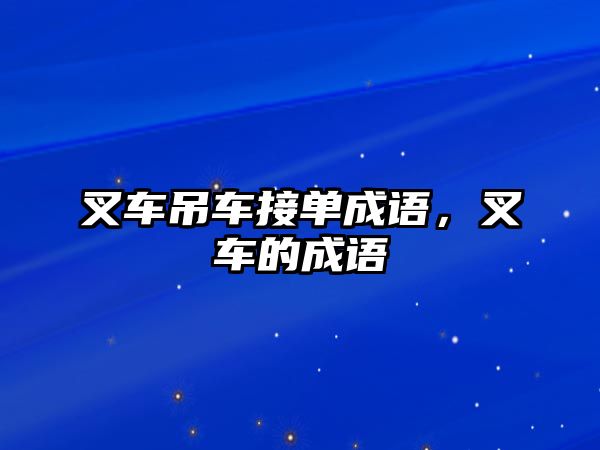 叉车吊车接单成语，叉车的成语